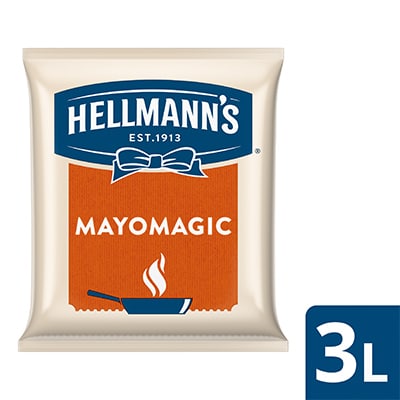 HELLMANN'S
EST.1913
®

MAYOMAGIC

3L